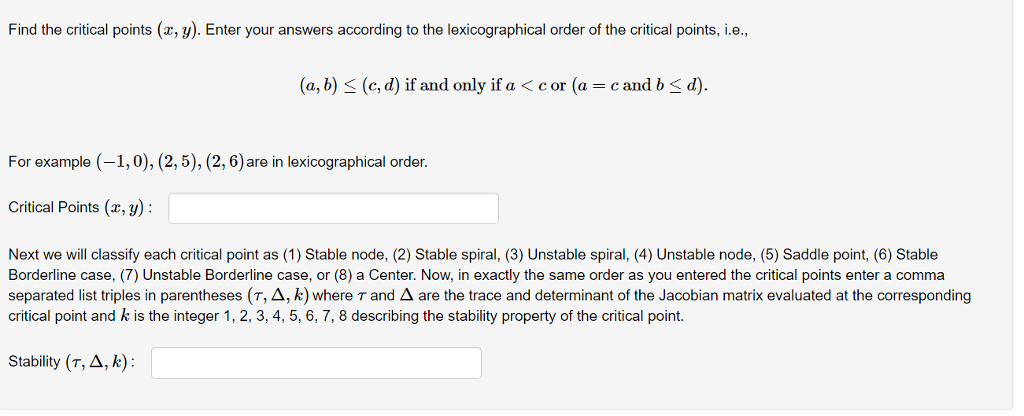 Find the critical points $(x, y)$. Enter your answers according to the lexicographical order of the critical points, i.e.,

$(a, b) \leq (c, d)$ if and only if $a < c$ or $(a = c$ and $b \leq d)$.

For example $(-1, 0), (2, 5), (2, 6)$ are in lexicographical order.

Critical Points $(x, y)$ :

Next we will classify each critical point as (1) Stable node, (2) Stable spiral, (3) Unstable spiral, (4) Unstable node, (5) Saddle point, (6) Stable Borderline case, (7) Unstable Borderline case, or (8) a Center. Now, in exactly the same order as you entered the critical points enter a comma separated list triples in parentheses $(\tau, \Delta, k)$ where $\tau$ and $\Delta$ are the trace and determinant of the Jacobian matrix evaluated at the corresponding critical point and $k$ is the integer 1, 2, 3, 4, 5, 6, 7, 8 describing the stability property of the critical point.

Stability $(\tau, \Delta, k)$ :